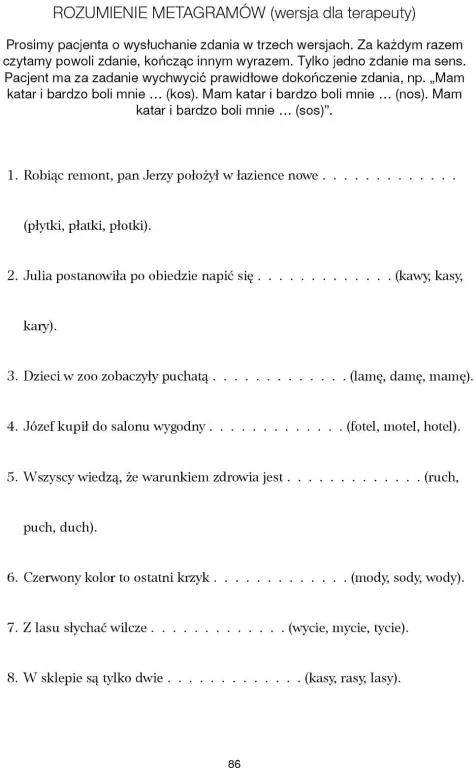 ROZUMIENIE METAGRAMÓW (wersja dla terapeuty)

Prosimy pacjenta o wysłuchanie zdania w trzech wersjach. Za każdym razem czytamy powoli zdanie, kończąc innym wyrazem. Tylko jedno zdanie ma sens. Pacjent ma za zadanie wychwycić prawidłowe dokończenie zdania, np. „Mam katar i bardzo boli mnie ... (kos). Mam katar i bardzo boli mnie ... (nos). Mam katar i bardzo boli mnie ... (sos)".

1. Robiąc remont, pan Jerzy położył w łazience nowe ____ (płytki, płatki, płotki).

2. Julia postanowiła po obiedzie napić się ____ (kawy, kasy, kary).

3. Dzieci w zoo zobaczyły puchatą ____ (lamę, damę, mamę).

4. Józef kupił do salonu wygodny ____ (fotel, motel, hotel).

5. Wszyscy wiedzą, że warunkiem zdrowia jest ____ (ruch, puch, duch).

6. Czerwony kolor to ostatni krzyk ____ (mody, sody, wody).

7. Z lasu słychać wilcze ____ (wycie, mycie, tycie).

8. W sklepie są tylko dwie ____ (kasy, rasy, lasy).

86